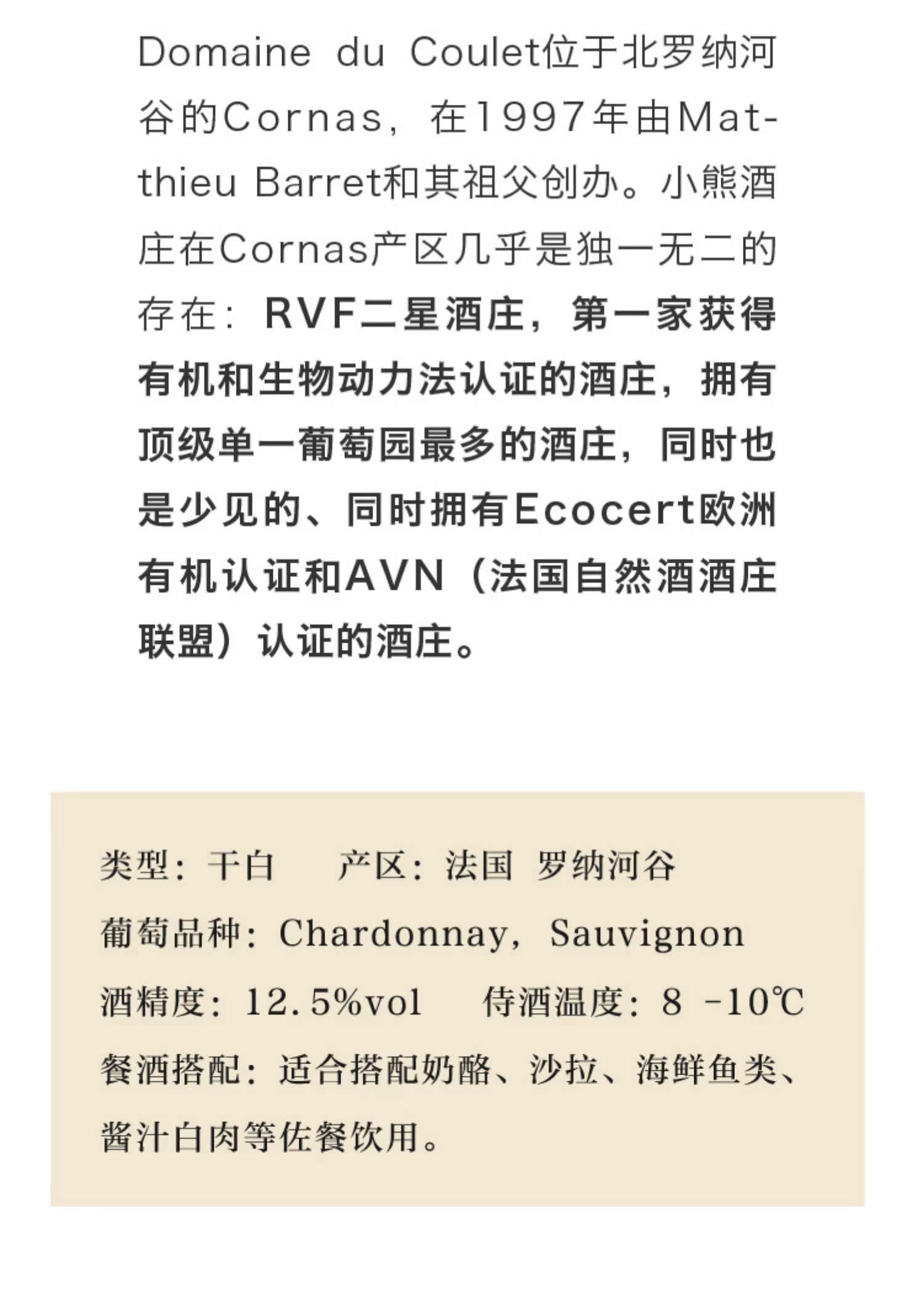 Domaine du Coulet位于北罗纳河谷的Cornas，在1997年由Matthieu Barret和其祖父创办。小熊酒庄在Cornas产区几乎是独一无二的存在：RVF二星酒庄，第一家获得有机和生物动力法认证的酒庄，拥有顶级单一葡萄园最多的酒庄，同时也是少见的、同时拥有Ecocert欧洲有机认证和AVN（法国自然酒酒庄联盟）认证的酒庄。

类型：干白　　产区：法国 罗纳河谷
葡萄品种：Chardonnay，Sauvignon
酒精度：12.5%vol　　侍酒温度：8 -10℃
餐酒搭配：适合搭配奶酪、沙拉、海鲜鱼类、酱汁白肉等佐餐饮用。